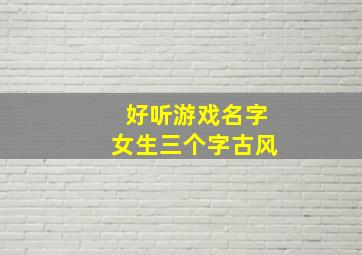 好听游戏名字
女生三个字古风